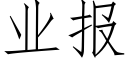 业报